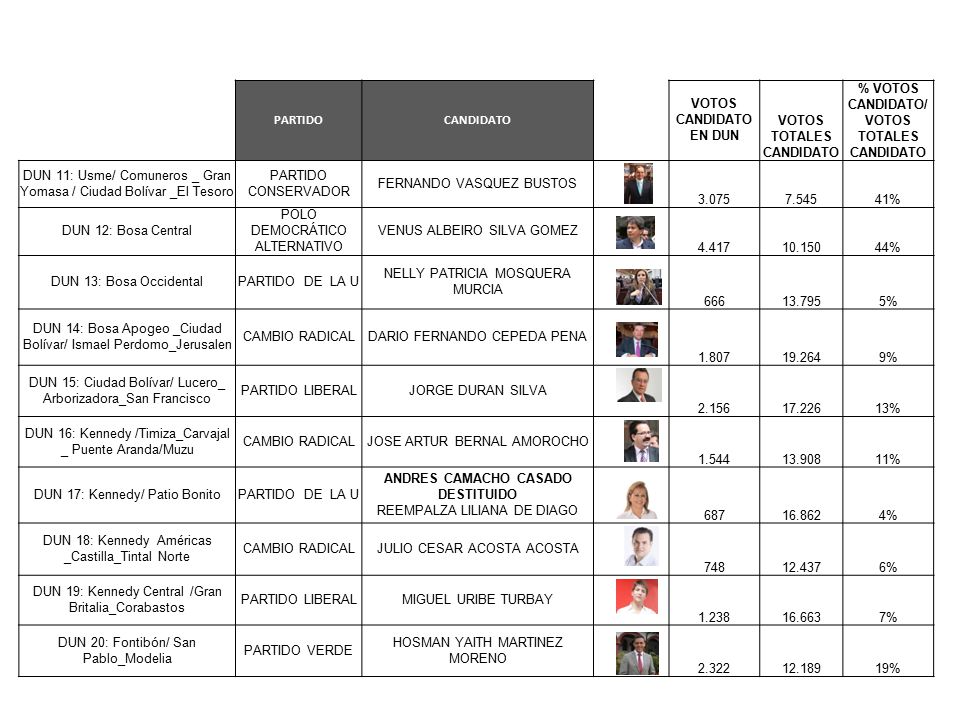 |  | PARTIDO | CANDIDATO |  | VOTOS CANDIDATO EN DUN | VOTOS TOTALES CANDIDATO | % VOTOS CANDIDATO/ VOTOS TOTALES CANDIDATO |
|---|---|---|---|---|---|---|
| DUN 11: Usme/ Comuneros _ Gran Yomasa / Ciudad Bolívar _El Tesoro | PARTIDO CONSERVADOR | FERNANDO VASQUEZ BUSTOS |  | 3.075 | 7.545 | 41% |
| DUN 12: Bosa Central | POLO DEMOCRÁTICO ALTERNATIVO | VENUS ALBEIRO SILVA GOMEZ |  | 4.417 | 10.150 | 44% |
| DUN 13: Bosa Occidental | PARTIDO DE LA U | NELLY PATRICIA MOSQUERA MURCIA |  | 666 | 13.795 | 5% |
| DUN 14: Bosa Apogeo _Ciudad Bolívar/ Ismael Perdomo_Jerusalen | CAMBIO RADICAL | DARIO FERNANDO CEPEDA PENA |  | 1.807 | 19.264 | 9% |
| DUN 15: Ciudad Bolívar/ Lucero_ Arborizadora_San Francisco | PARTIDO LIBERAL | JORGE DURAN SILVA |  | 2.156 | 17.226 | 13% |
| DUN 16: Kennedy /Timiza_Carvajal _ Puente Aranda/Muzu | CAMBIO RADICAL | JOSE ARTUR BERNAL AMOROCHO |  | 1.544 | 13.908 | 11% |
| DUN 17: Kennedy/ Patio Bonito | PARTIDO DE LA U | ANDRES CAMACHO CASADO DESTITUIDO REEMPALZA LILIANA DE DIAGO |  | 687 | 16.862 | 4% |
| DUN 18: Kennedy Américas _Castilla_Tintal Norte | CAMBIO RADICAL | JULIO CESAR ACOSTA ACOSTA |  | 748 | 12.437 | 6% |
| DUN 19: Kennedy Central /Gran Britalia_Corabastos | PARTIDO LIBERAL | MIGUEL URIBE TURBAY |  | 1.238 | 16.663 | 7% |
| DUN 20: Fontibón/ San Pablo_Modelia | PARTIDO VERDE | HOSMAN YAITH MARTINEZ MORENO |  | 2.322 | 12.189 | 19% |